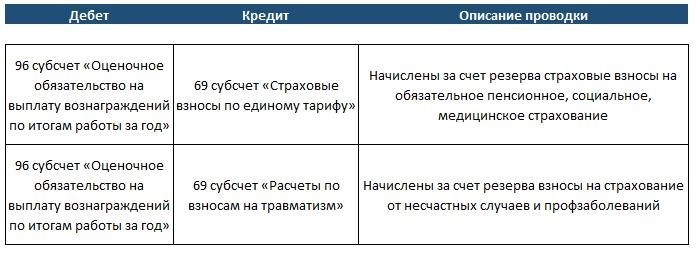 | Дебет | Кредит | Описание проводки |
|---|---|---|
| 96 субсчет «Оценочное обязательство на выплату вознаграждений по итогам работы за год» | 69 субсчет «Страховые взносы по единому тарифу» | Начислены за счет резерва страховые взносы на обязательное пенсионное, социальное, медицинское страхование |
| 96 субсчет «Оценочное обязательство на выплату вознаграждений по итогам работы за год» | 69 субсчет «Расчеты по взносам на травматизм» | Начислены за счет резерва взносы на страхование от несчастных случаев и профзаболеваний |